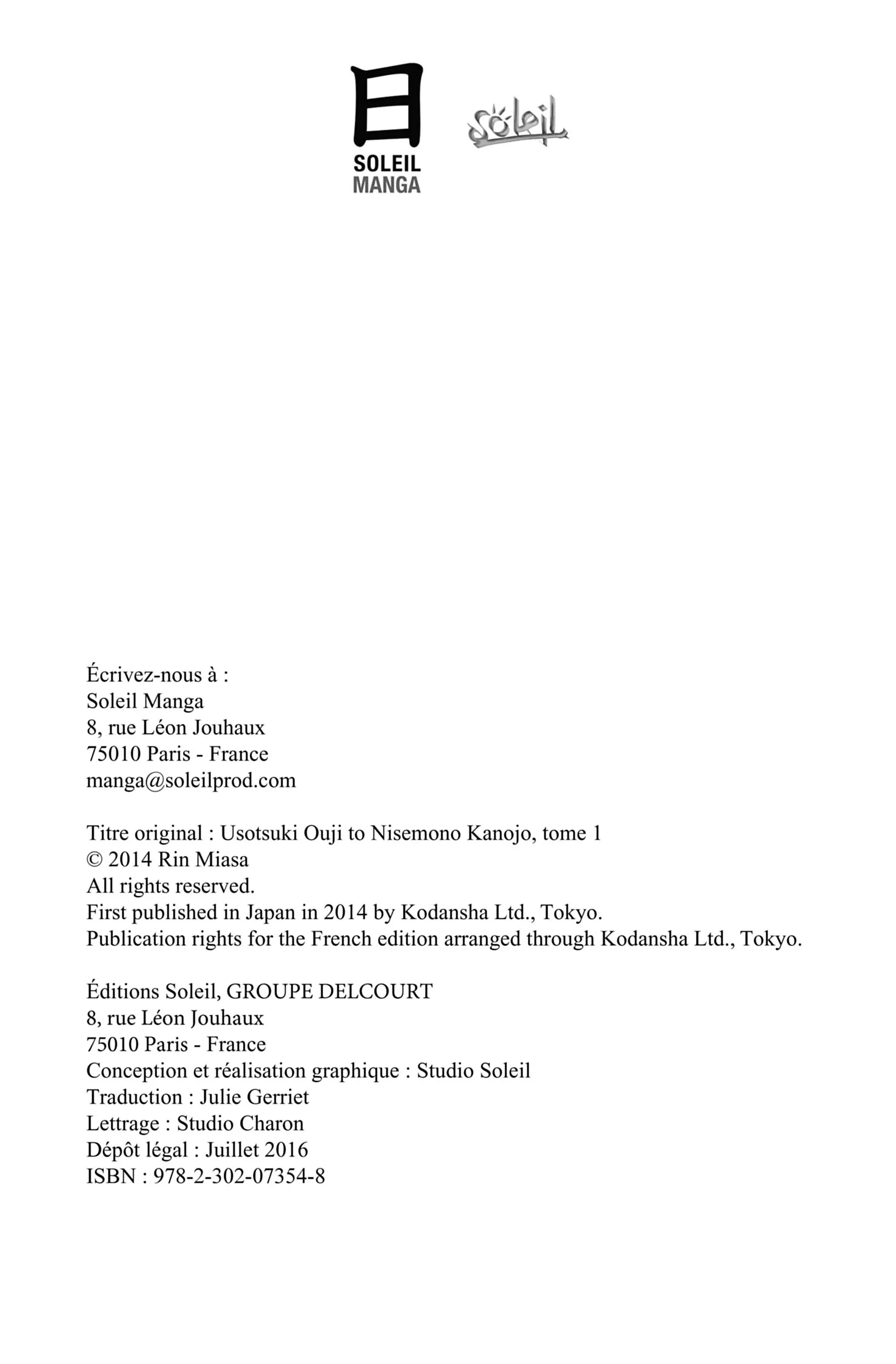 日
SOLEIL
MANGA

Soleil

Écrivez-nous à :
Soleil Manga
8, rue Léon Jouhaux
75010 Paris - France
manga@soleilprod.com

Titre original : Usotsuki Ouji to Nisemono Kanojo, tome 1
© 2014 Rin Miasa
All rights reserved.
First published in Japan in 2014 by Kodansha Ltd., Tokyo.
Publication rights for the French edition arranged through Kodansha Ltd., Tokyo.

Éditions Soleil, GROUPE DELCOURT
8, rue Léon Jouhaux
75010 Paris - France
Conception et réalisation graphique : Studio Soleil
Traduction : Julie Gerriet
Lettrage : Studio Charon
Dépôt légal : Juillet 2016
ISBN : 978-2-302-07354-8